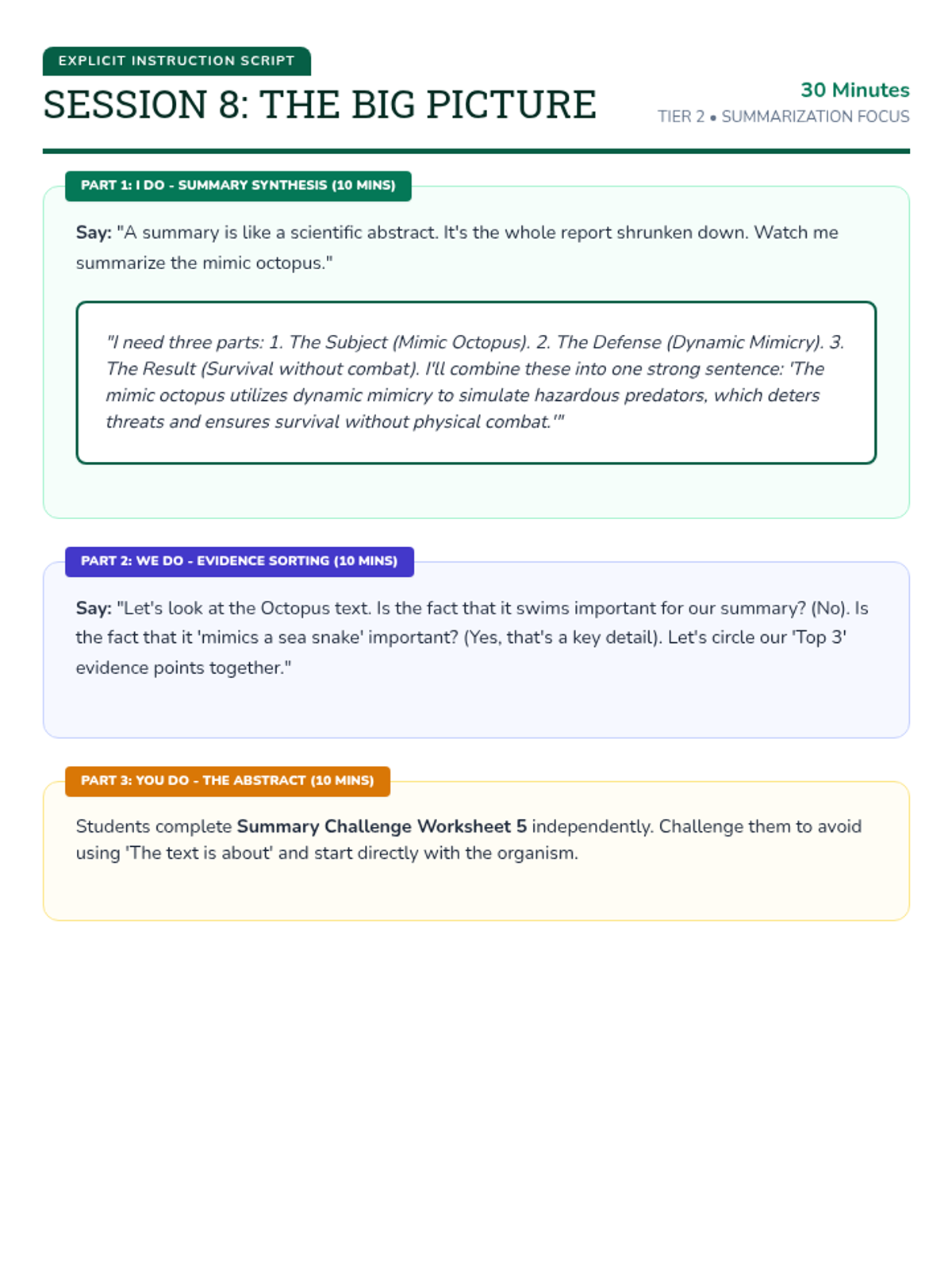 EXPLICIT INSTRUCTION SCRIPT

SESSION 8: THE BIG PICTURE

30 Minutes
TIER 2 • SUMMARIZATION FOCUS

PART 1: I DO - SUMMARY SYNTHESIS (10 MINS)

Say: "A summary is like a scientific abstract. It's the whole report shrunken down. Watch me summarize the mimic octopus."

"I need three parts: 1. The Subject (Mimic Octopus). 2. The Defense (Dynamic Mimicry). 3. The Result (Survival without combat). I'll combine these into one strong sentence: 'The mimic octopus utilizes dynamic mimicry to simulate hazardous predators, which deters threats and ensures survival without physical combat.'"

PART 2: WE DO - EVIDENCE SORTING (10 MINS)

Say: "Let's look at the Octopus text. Is the fact that it swims important for our summary? (No). Is the fact that it 'mimics a sea snake' important? (Yes, that's a key detail). Let's circle our 'Top 3' evidence points together."

PART 3: YOU DO - THE ABSTRACT (10 MINS)

Students complete Summary Challenge Worksheet 5 independently. Challenge them to avoid using 'The text is about' and start directly with the organism.